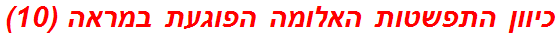 כיוון התפשטות האלומה הפוגעת במראה (10)